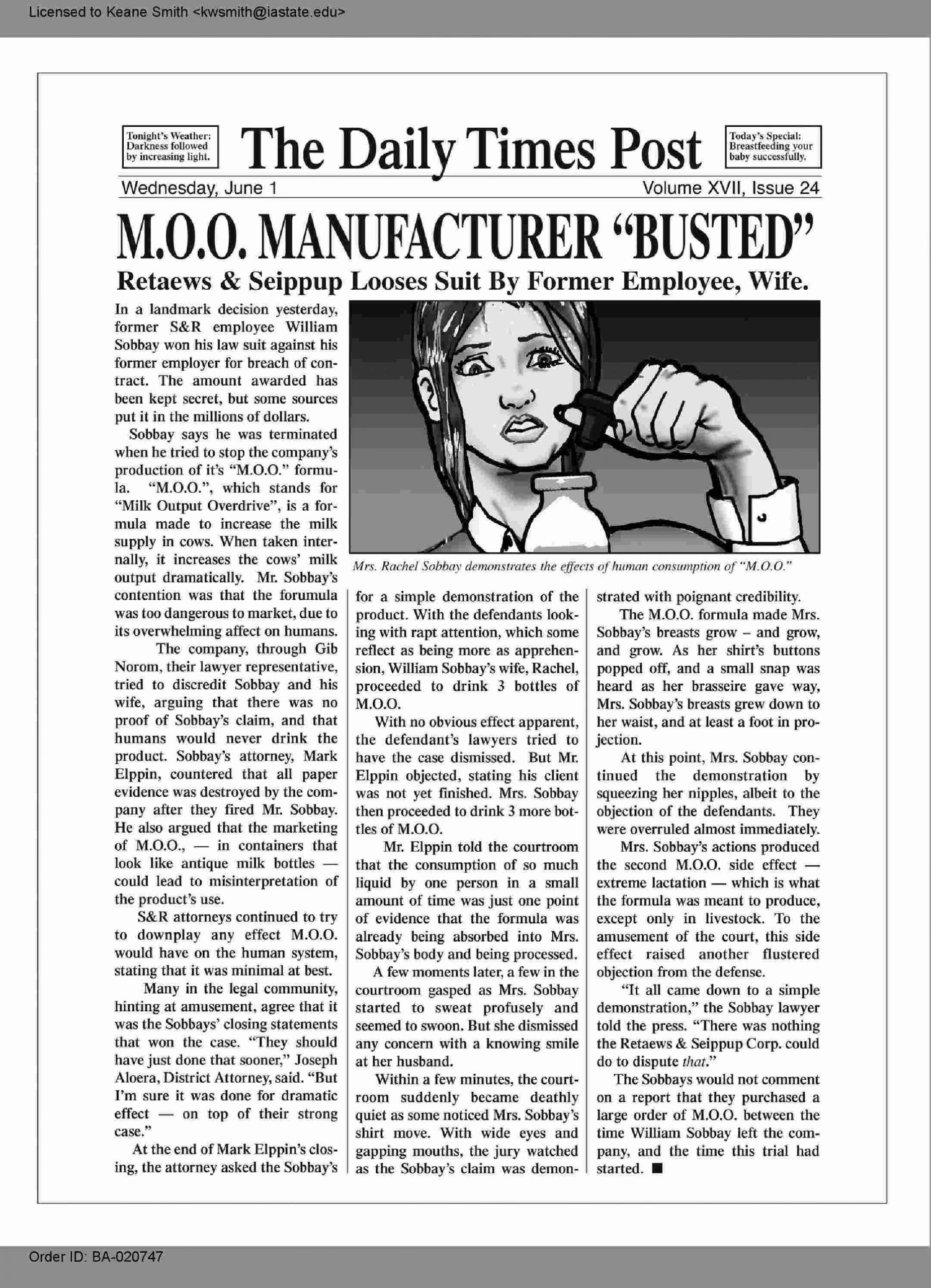 Licensed to Keane Smith <kwsmith@iastate.edu>

Tonight's Weather: Darkness followed by increasing light.

The Daily Times Post

Today's Special: Breastfeeding your baby successfully.

Wednesday, June 1

Volume XVII, Issue 24

M.O.O. MANUFACTURER "BUSTED"

Retaews & Seippup Looses Suit By Former Employee, Wife.

In a landmark decision yesterday, former S&R employee William Sobbay won his law suit against his former employer for breach of contract. The amount awarded has been kept secret, but some sources put it in the millions of dollars.

Sobbay says he was terminated when he tried to stop the company's production of it's "M.O.O." formula. "M.O.O.", which stands for "Milk Output Overdrive", is a formula made to increase the milk supply in cows. When taken internally, it increases the cows' milk output dramatically. Mr. Sobbay's contention was that the forumula was too dangerous to market, due to its overwhelming affect on humans.

The company, through Gib Norom, their lawyer representative, tried to discredit Sobbay and his wife, arguing that there was no proof of Sobbay's claim, and that humans would never drink the product. Sobbay's attorney, Mark Elppin, countered that all paper evidence was destroyed by the company after they fired Mr. Sobbay. He also argued that the marketing of M.O.O., — in containers that look like antique milk bottles — could lead to misinterpretation of the product's use.

S&R attorneys continued to try to downplay any effect M.O.O. would have on the human system, stating that it was minimal at best.

Many in the legal community, hinting at amusement, agree that it was the Sobbays' closing statements that won the case. "They should have just done that sooner," Joseph Aloera, District Attorney, said. "But I'm sure it was done for dramatic effect — on top of their strong case."

At the end of Mark Elppin's closing, the attorney asked the Sobbay's

Mrs. Rachel Sobbay demonstrates the effects of human consumption of "M.O.O."

for a simple demonstration of the product. With the defendants looking with rapt attention, which some reflect as being more as apprehension, William Sobbay's wife, Rachel, proceeded to drink 3 bottles of M.O.O.

With no obvious effect apparent, the defendant's lawyers tried to have the case dismissed. But Mr. Elppin objected, stating his client was not yet finished. Mrs. Sobbay then proceeded to drink 3 more bottles of M.O.O.

Mr. Elppin told the courtroom that the consumption of so much liquid by one person in a small amount of time was just one point of evidence that the formula was already being absorbed into Mrs. Sobbay's body and being processed.

A few moments later, a few in the courtroom gasped as Mrs. Sobbay started to sweat profusely and seemed to swoon. But she dismissed any concern with a knowing smile at her husband.

Within a few minutes, the courtroom suddenly became deathly quiet as some noticed Mrs. Sobbay's shirt move. With wide eyes and gapping mouths, the jury watched as the Sobbay's claim was demonstrated with poignant credibility.

The M.O.O. formula made Mrs. Sobbay's breasts grow – and grow, and grow. As her shirt's buttons popped off, and a small snap was heard as her brasseire gave way, Mrs. Sobbay's breasts grew down to her waist, and at least a foot in projection.

At this point, Mrs. Sobbay continued the demonstration by squeezing her nipples, albeit to the objection of the defendants. They were overruled almost immediately.

Mrs. Sobbay's actions produced the second M.O.O. side effect — extreme lactation — which is what the formula was meant to produce, except only in livestock. To the amusement of the court, this side effect raised another flustered objection from the defense.

"It all came down to a simple demonstration," the Sobbay lawyer told the press. "There was nothing the Retaews & Seippup Corp. could do to dispute that."

The Sobbays would not comment on a report that they purchased a large order of M.O.O. between the time William Sobbay left the company, and the time this trial had started. ■

Order ID: BA-020747